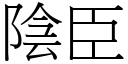 陰臣